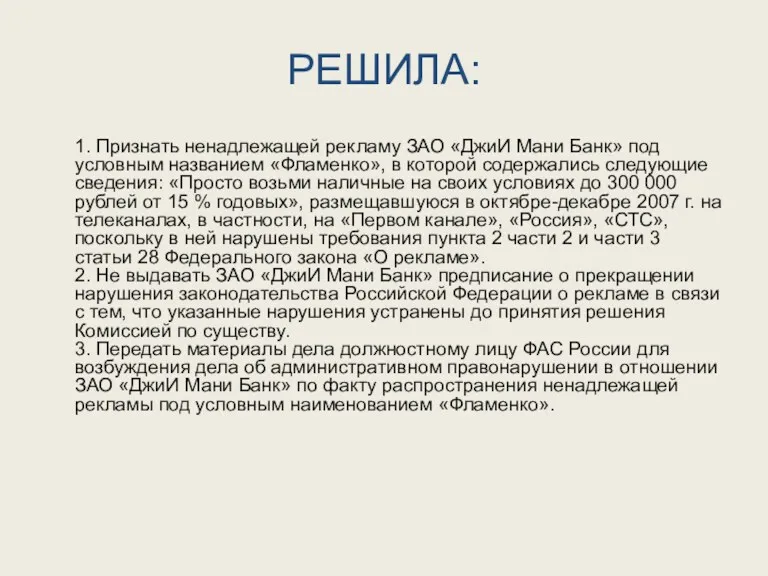 РЕШИЛА:

1. Признать ненадлежащей рекламу ЗАО «ДжиИ Мани Банк» под условным названием «Фламенко», в которой содержались следующие сведения: «Просто возьми наличные на своих условиях до 300 000 рублей от 15 % годовых», размещавшуюся в октябре-декабре 2007 г. на телеканалах, в частности, на «Первом канале», «Россия», «СТС», поскольку в ней нарушены требования пункта 2 части 2 и части 3 статьи 28 Федерального закона «О рекламе».
2. Не выдавать ЗАО «ДжиИ Мани Банк» предписание о прекращении нарушения законодательства Российской Федерации о рекламе в связи с тем, что указанные нарушения устранены до принятия решения Комиссией по существу.
3. Передать материалы дела должностному лицу ФАС России для возбуждения дела об административном правонарушении в отношении ЗАО «ДжиИ Мани Банк» по факту распространения ненадлежащей рекламы под условным наименованием «Фламенко».